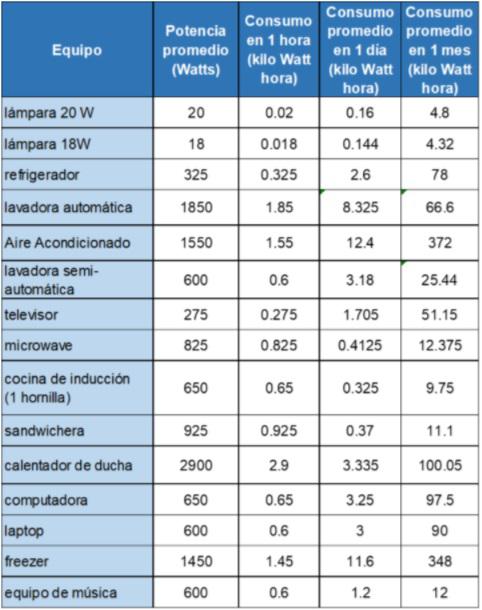 | Equipo | Potencia promedio (Watts) | Consumo en 1 hora (kilo Watt hora) | Consumo promedio en 1 día (kilo Watt hora) | Consumo promedio en 1 mes (kilo Watt hora) |
|---|---|---|---|---|
| lámpara 20 W | 20 | 0.02 | 0.16 | 4.8 |
| lámpara 18W | 18 | 0.018 | 0.144 | 4.32 |
| refrigerador | 325 | 0.325 | 2.6 | 78 |
| lavadora automática | 1850 | 1.85 | 8.325 | 66.6 |
| Aire Acondicionado | 1550 | 1.55 | 12.4 | 372 |
| lavadora semi-automática | 600 | 0.6 | 3.18 | 25.44 |
| televisor | 275 | 0.275 | 1.705 | 51.15 |
| microwave | 825 | 0.825 | 0.4125 | 12.375 |
| cocina de inducción (1 hornilla) | 650 | 0.65 | 0.325 | 9.75 |
| sandwichera | 925 | 0.925 | 0.37 | 11.1 |
| calentador de ducha | 2900 | 2.9 | 3.335 | 100.05 |
| computadora | 650 | 0.65 | 3.25 | 97.5 |
| laptop | 600 | 0.6 | 3 | 90 |
| freezer | 1450 | 1.45 | 11.6 | 348 |
| equipo de música | 600 | 0.6 | 1.2 | 12 |